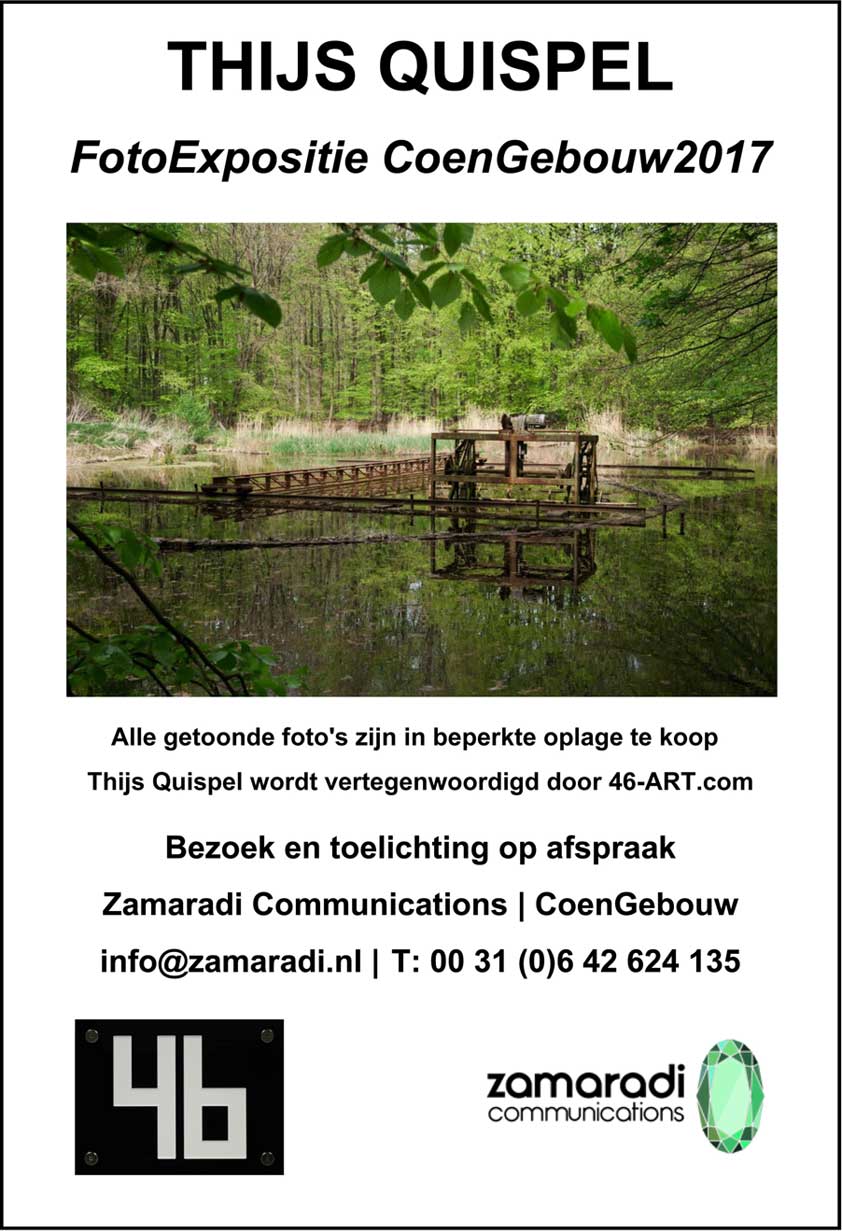 THIJS QUISPEL

FotoExpositie CoenGebouw2017

Alle getoonde foto's zijn in beperkte oplage te koop

Thijs Quispel wordt vertegenwoordigd door 46-ART.com

Bezoek en toelichting op afspraak

Zamaradi Communications | CoenGebouw

info@zamaradi.nl | T: 00 31 (0)6 42 624 135

46

zamaradi
communications